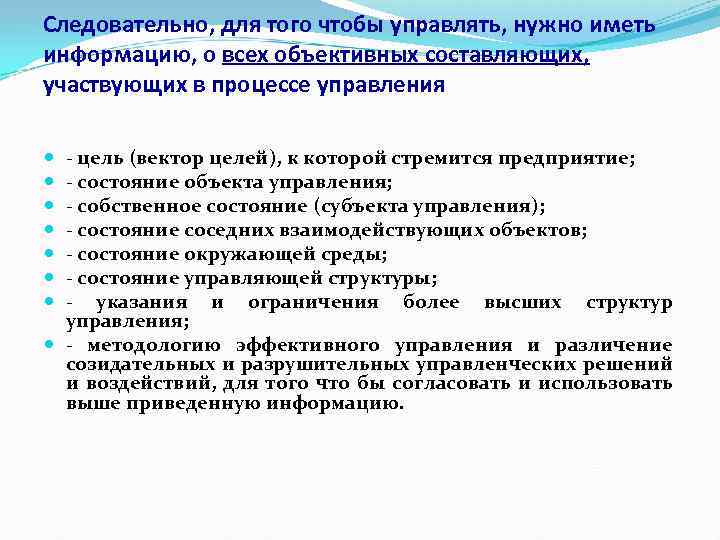 Следовательно, для того чтобы управлять, нужно иметь информацию, о всех объективных составляющих, участвующих в процессе управления

- цель (вектор целей), к которой стремится предприятие;
- состояние объекта управления;
- собственное состояние (субъекта управления);
- состояние соседних взаимодействующих объектов;
- состояние окружающей среды;
- состояние управляющей структуры;
- указания и ограничения более высших структур управления;
- методологию эффективного управления и различение созидательных и разрушительных управленческих решений и воздействий, для того что бы согласовать и использовать выше приведенную информацию.